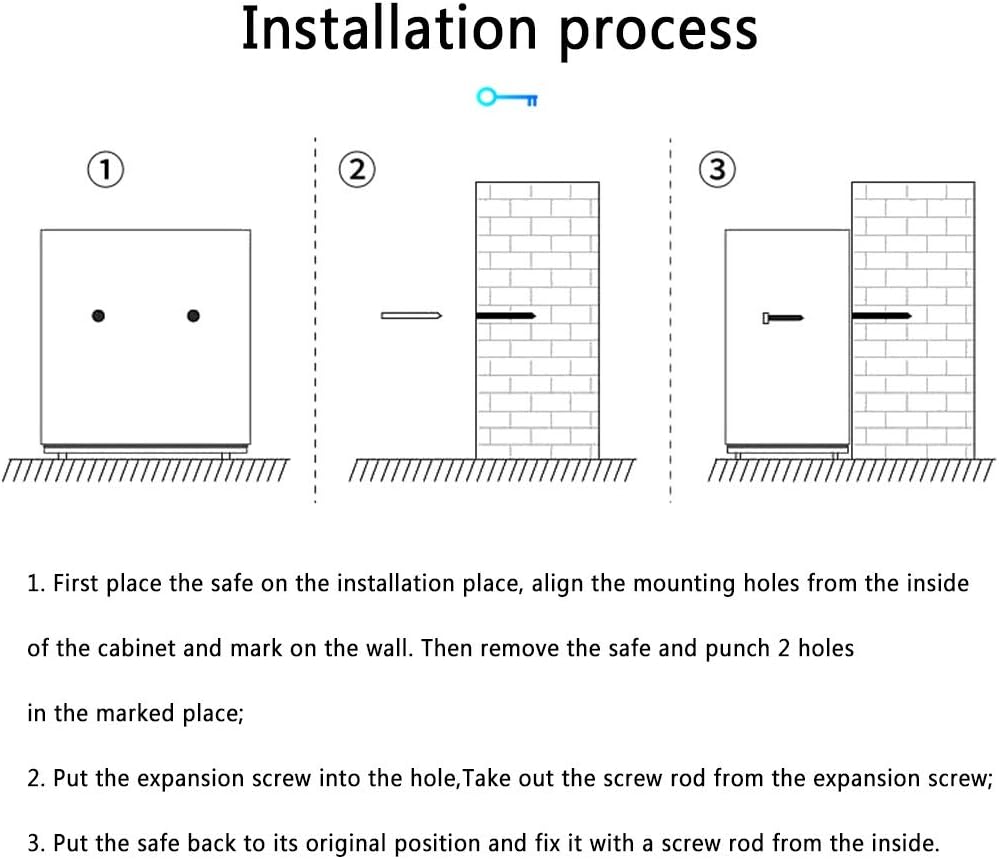 Installation process

①

②

③

1. First place the safe on the installation place, align the mounting holes from the inside of the cabinet and mark on the wall. Then remove the safe and punch 2 holes in the marked place;

2. Put the expansion screw into the hole,Take out the screw rod from the expansion screw;

3. Put the safe back to its original position and fix it with a screw rod from the inside.